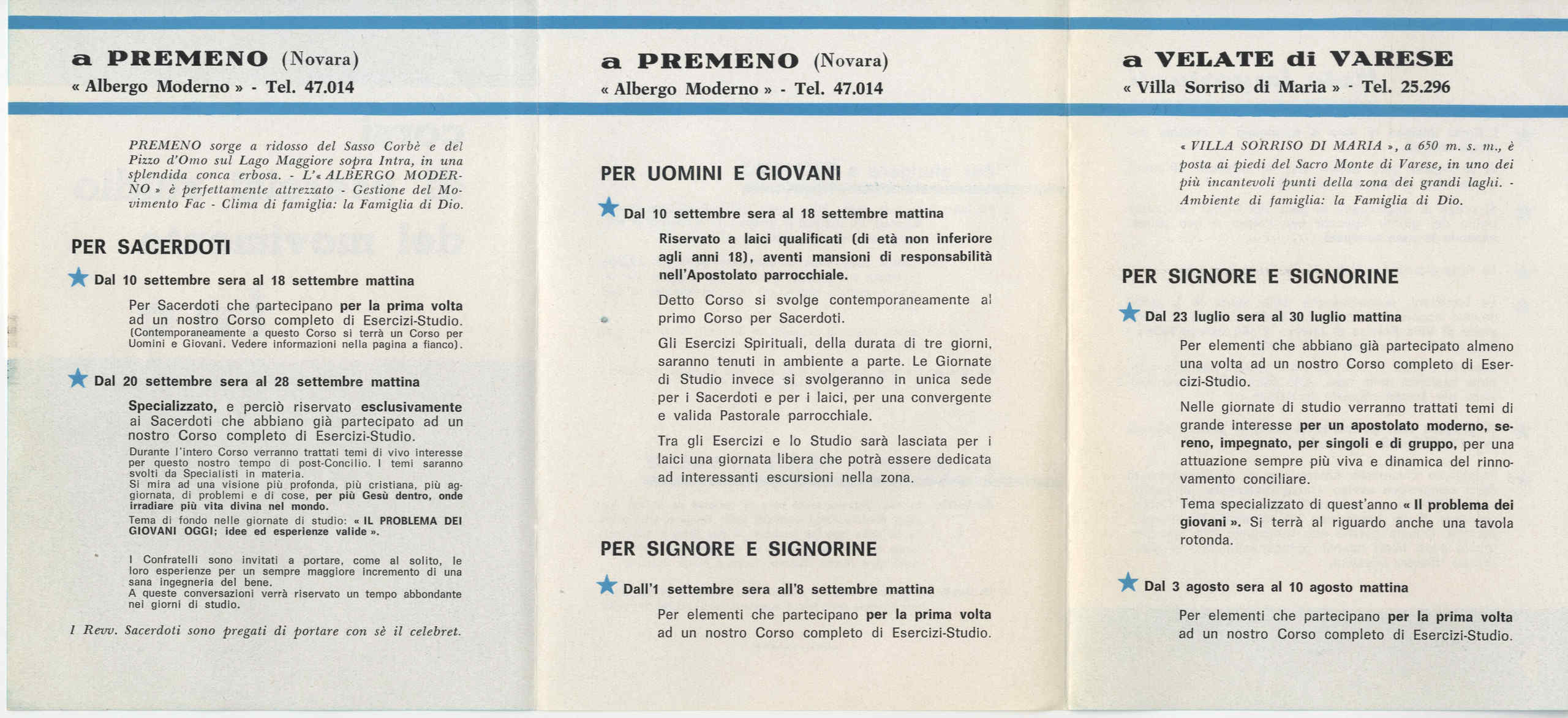 a PREMENO (Novara)
« Albergo Moderno » - Tel. 47.014

PREMENO sorge a ridosso del Sasso Corbè e del Pizzo d'Omo sul Lago Maggiore sopra Intra, in una splendida conca erbosa. - L'« ALBERGO MODERNO » è perfettamente attrezzato - Gestione del Movimento Fac - Clima di famiglia: la Famiglia di Dio.

PER SACERDOTI

Dal 10 settembre sera al 18 settembre mattina

Per Sacerdoti che partecipano per la prima volta ad un nostro Corso completo di Esercizi-Studio. (Contemporaneamente a questo Corso si terrà un Corso per Uomini e Giovani. Vedere informazioni nella pagina a fianco).

Dal 20 settembre sera al 28 settembre mattina

Specializzato, e perciò riservato esclusivamente ai Sacerdoti che abbiano già partecipato ad un nostro Corso completo di Esercizi-Studio.
Durante l'intero Corso verranno trattati temi di vivo interesse per questo nostro tempo di post-Concilio. I temi saranno svolti da Specialisti in materia.
Si mira ad una visione più profonda, più cristiana, più aggiornata, di problemi e di cose, per più Gesù dentro, onde irradiare più vita divina nel mondo.
Tema di fondo nelle giornate di studio: « IL PROBLEMA DEI GIOVANI OGGI; idee ed esperienze valide ».

I Confratelli sono invitati a portare, come al solito, le loro esperienze per un sempre maggiore incremento di una sana ingegneria del bene.
A queste conversazioni verrà riservato un tempo abbondante nei giorni di studio.

I Revv. Sacerdoti sono pregati di portare con sè il celebret.

a PREMENO (Novara)
« Albergo Moderno » - Tel. 47.014

PER UOMINI E GIOVANI

Dal 10 settembre sera al 18 settembre mattina

Riservato a laici qualificati (di età non inferiore agli anni 18), aventi mansioni di responsabilità nell'Apostolato parrocchiale.

Detto Corso si svolge contemporaneamente al primo Corso per Sacerdoti.

Gli Esercizi Spirituali, della durata di tre giorni, saranno tenuti in ambiente a parte. Le Giornate di Studio invece si svolgeranno in unica sede per i Sacerdoti e per i laici, per una convergente e valida Pastorale parrocchiale.

Tra gli Esercizi e lo Studio sarà lasciata per i laici una giornata libera che potrà essere dedicata ad interessanti escursioni nella zona.

PER SIGNORE E SIGNORINE

Dall'1 settembre sera all'8 settembre mattina

Per elementi che partecipano per la prima volta ad un nostro Corso completo di Esercizi-Studio.

a VELATE di VARESE
« Villa Sorriso di Maria » - Tel. 25.296

« VILLA SORRISO DI MARIA », a 650 m. s. m., è posta ai piedi del Sacro Monte di Varese, in uno dei più incantevoli punti della zona dei grandi laghi. - Ambiente di famiglia: la Famiglia di Dio.

PER SIGNORE E SIGNORINE

Dal 23 luglio sera al 30 luglio mattina

Per elementi che abbiano già partecipato almeno una volta ad un nostro Corso completo di Esercizi-Studio.

Nelle giornate di studio verranno trattati temi di grande interesse per un apostolato moderno, sereno, impegnato, per singoli e di gruppo, per una attuazione sempre più viva e dinamica del rinnovamento conciliare.

Tema specializzato di quest'anno « Il problema dei giovani ». Si terrà al riguardo anche una tavola rotonda.

Dal 3 agosto sera al 10 agosto mattina

Per elementi che partecipano per la prima volta ad un nostro Corso completo di Esercizi-Studio.